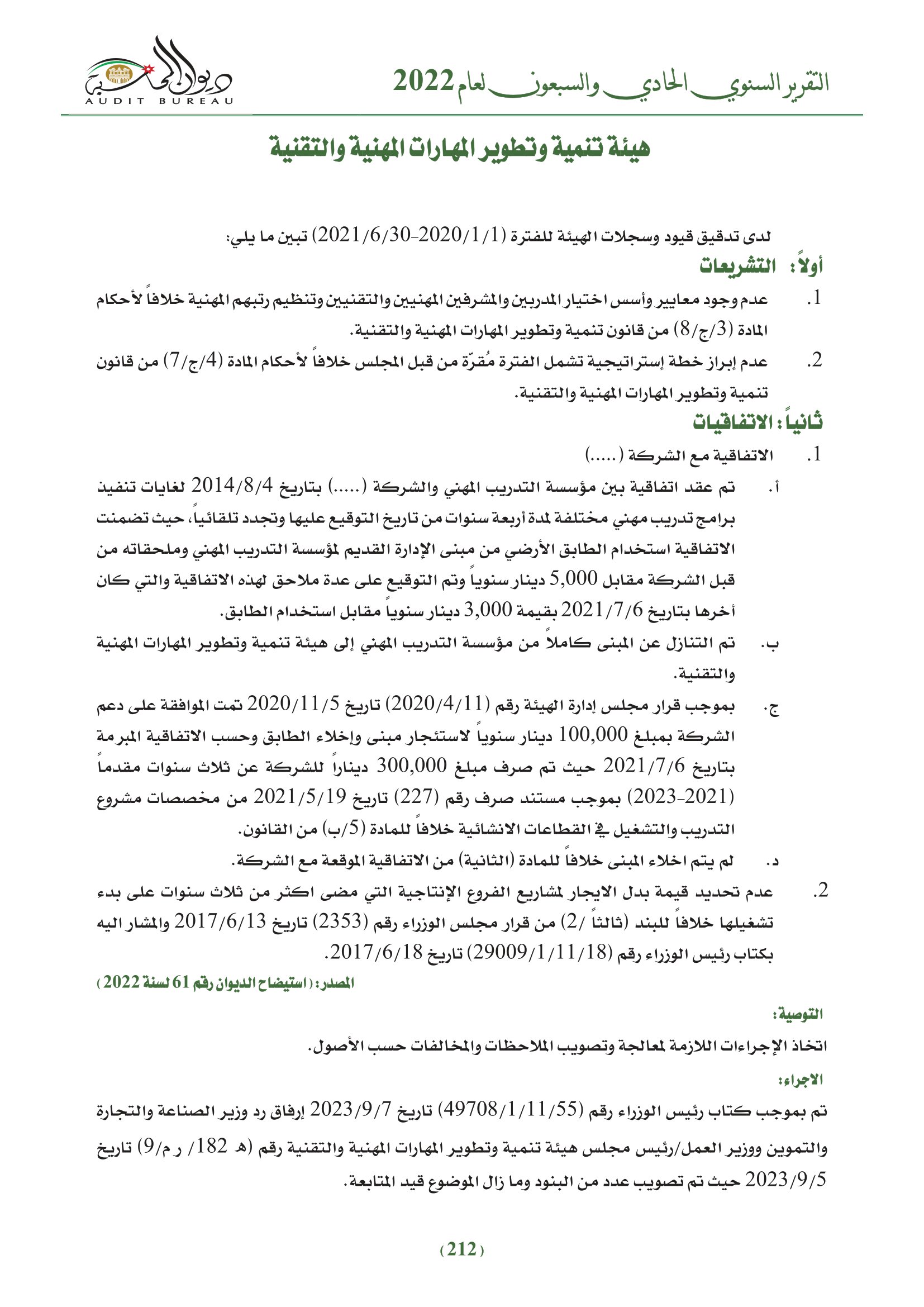 التقرير السنوي الحادي والسبعون لعام 2022

ديوان المحاسبة
AUDIT BUREAU

هيئة تنمية وتطوير المهارات المهنية والتقنية

لدى تدقيق قيود وسجلات الهيئة للفترة (2020/1/1-2021/6/30) تبين ما يلي:

أولاً: التشريعات

1. عدم وجود معايير وأسس اختيار المدربين والمشرفين المهنيين والتقنيين وتنظيم رتبهم المهنية خلافاً لأحكام المادة (3/ج/8) من قانون تنمية وتطوير المهارات المهنية والتقنية.

2. عدم إبراز خطة إستراتيجية تشمل الفترة مُقرّة من قبل المجلس خلافاً لأحكام المادة (4/ج/7) من قانون تنمية وتطوير المهارات المهنية والتقنية.

ثانياً: الاتفاقيات

1. الاتفاقية مع الشركة (.....)

أ. تم عقد اتفاقية بين مؤسسة التدريب المهني والشركة (.....) بتاريخ 2014/8/4 لغايات تنفيذ برامج تدريب مهني مختلفة لمدة أربعة سنوات من تاريخ التوقيع عليها وتجدد تلقائياً، حيث تضمنت الاتفاقية استخدام الطابق الأرضي من مبنى الإدارة القديم لمؤسسة التدريب المهني وملحقاته من قبل الشركة مقابل 5,000 دينار سنوياً وتم التوقيع على عدة ملاحق لهذه الاتفاقية والتي كان أخرها بتاريخ 2021/7/6 بقيمة 3,000 دينار سنوياً مقابل استخدام الطابق.

ب. تم التنازل عن المبنى كاملاً من مؤسسة التدريب المهني إلى هيئة تنمية وتطوير المهارات المهنية والتقنية.

ج. بموجب قرار مجلس إدارة الهيئة رقم (2020/4/11) تاريخ 2020/11/5 تمت الموافقة على دعم الشركة بمبلغ 100,000 دينار سنوياً لاستئجار مبنى وإخلاء الطابق وحسب الاتفاقية المبرمة بتاريخ 2021/7/6 حيث تم صرف مبلغ 300,000 ديناراً للشركة عن ثلاث سنوات مقدماً (2021-2023) بموجب مستند صرف رقم (227) تاريخ 2021/5/19 من مخصصات مشروع التدريب والتشغيل في القطاعات الانشائية خلافاً للمادة (5/ب) من القانون.

د. لم يتم اخلاء المبنى خلافاً للمادة (الثانية) من الاتفاقية الموقعة مع الشركة.

2. عدم تحديد قيمة بدل الايجار لمشاريع الفروع الإنتاجية التي مضى اكثر من ثلاث سنوات على بدء تشغيلها خلافاً للبند (ثالثاً /2) من قرار مجلس الوزراء رقم (2353) تاريخ 2017/6/13 والمشار اليه بكتاب رئيس الوزراء رقم (29009/1/11/18) تاريخ 2017/6/18.

المصدر: (استيضاح الديوان رقم 61 لسنة 2022)

التوصية:

اتخاذ الإجراءات اللازمة لمعالجة وتصويب الملاحظات والمخالفات حسب الأصول.

الاجراء:

تم بموجب كتاب رئيس الوزراء رقم (49708/1/11/55) تاريخ 2023/9/7 إرفاق رد وزير الصناعة والتجارة والتموين ووزير العمل/رئيس مجلس هيئة تنمية وتطوير المهارات المهنية والتقنية رقم (هـ 182/ ر م/9) تاريخ 2023/9/5 حيث تم تصويب عدد من البنود وما زال الموضوع قيد المتابعة.

(212)